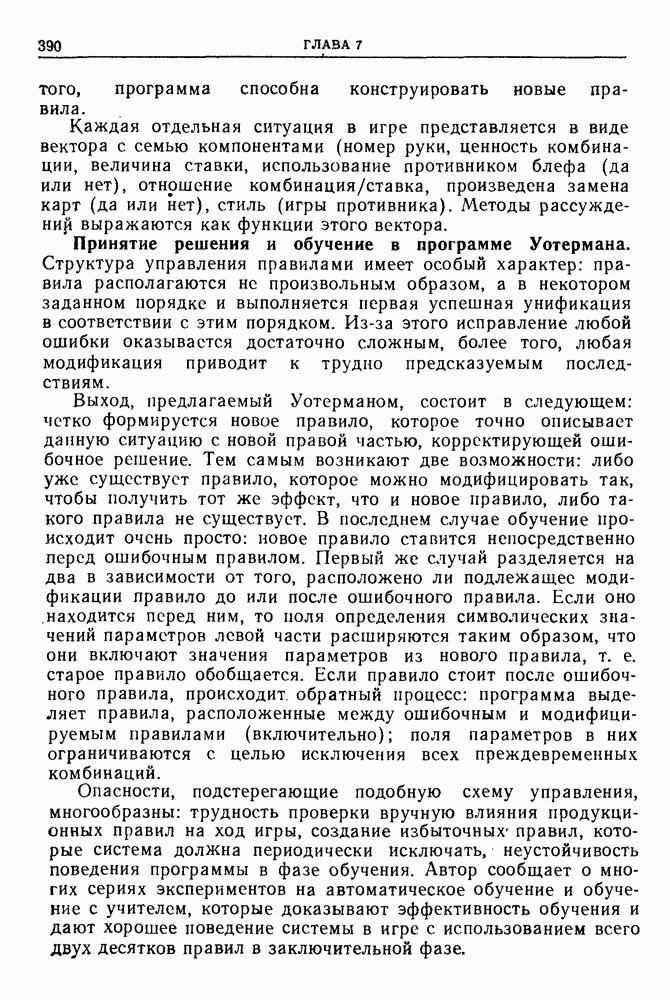 390 ГЛАВА 7

того, программа способна конструировать новые правила.

Каждая отдельная ситуация в игре представляется в виде вектора с семью компонентами (номер руки, ценность комбинации, величина ставки, использование противником блефа (да или нет), отношение комбинация/ставка, произведена замена карт (да или нет), стиль (игры противника). Методы рассуждений выражаются как функции этого вектора.

Принятие решения и обучение в программе Уотермана. Структура управления правилами имеет особый характер: правила располагаются не произвольным образом, а в некотором заданном порядке и выполняется первая успешная унификация в соответствии с этим порядком. Из-за этого исправление любой ошибки оказывается достаточно сложным, более того, любая модификация приводит к трудно предсказуемым последствиям.

Выход, предлагаемый Уотерманом, состоит в следующем: четко формируется новое правило, которое точно описывает данную ситуацию с новой правой частью, корректирующей ошибочное решение. Тем самым возникают две возможности: либо уже существует правило, которое можно модифицировать так, чтобы получить тот же эффект, что и новое правило, либо такого правила не существует. В последнем случае обучение происходит очень просто: новое правило ставится непосредственно перед ошибочным правилом. Первый же случай разделяется на два в зависимости от того, расположено ли подлежащее модификации правило до или после ошибочного правила. Если оно находится перед ним, то поля определения символических значений параметров левой части расширяются таким образом, что они включают значения параметров из нового правила, т. е. старое правило обобщается. Если правило стоит после ошибочного правила, происходит обратный процесс: программа выделяет правила, расположенные между ошибочным и модифицируемым правилами (включительно); поля параметров в них ограничиваются с целью исключения всех преждевременных комбинаций.

Опасности, подстерегающие подобную схему управления, многообразны: трудность проверки вручную влияния продукционных правил на ход игры, создание избыточных правил, которые система должна периодически исключать, неустойчивость поведения программы в фазе обучения. Автор сообщает о многих сериях экспериментов на автоматическое обучение и обучение с учителем, которые доказывают эффективность обучения и дают хорошее поведение системы в игре с использованием всего двух десятков правил в заключительной фазе.